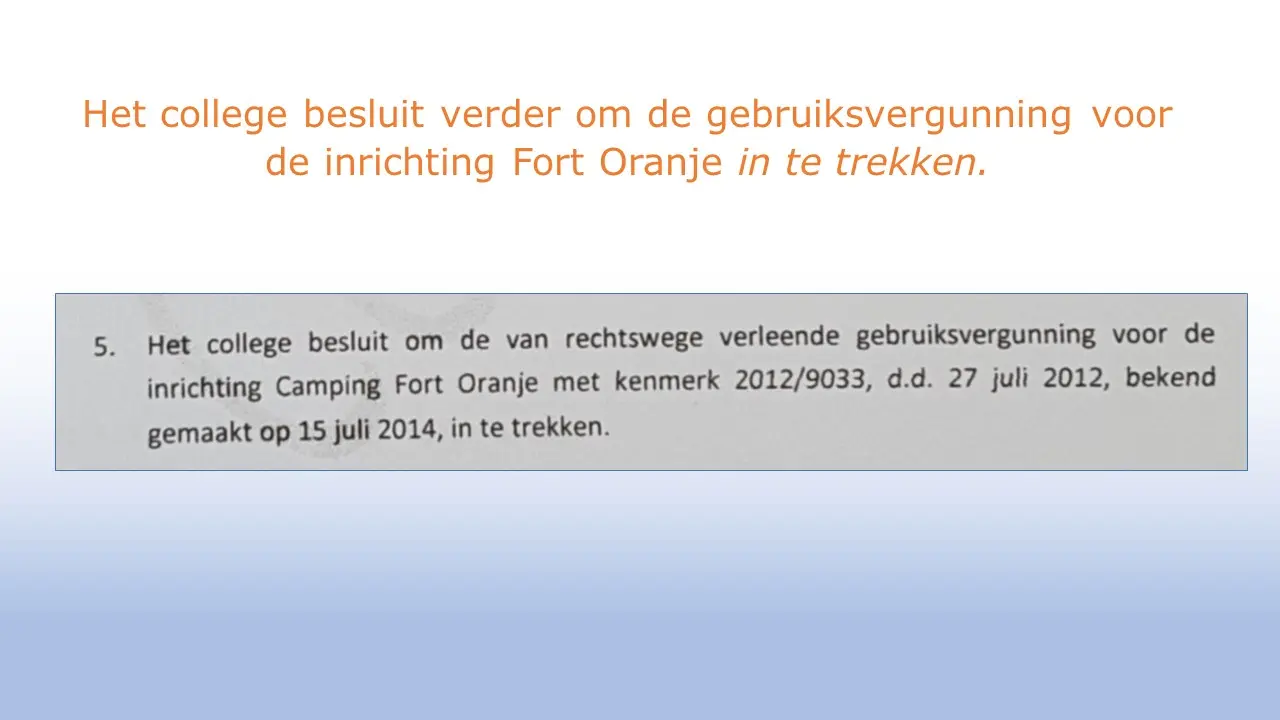 Het college besluit verder om de gebruiksvergunning voor de inrichting Fort Oranje in te trekken.

5. Het college besluit om de van rechtswege verleende gebruiksvergunning voor de inrichting Camping Fort Oranje met kenmerk 2012/9033, d.d. 27 juli 2012, bekend gemaakt op 15 juli 2014, in te trekken.